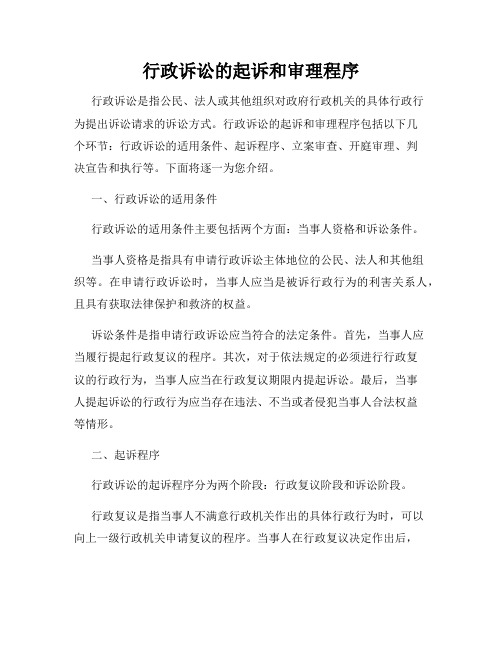 行政诉讼的起诉和审理程序

行政诉讼是指公民、法人或其他组织对政府行政机关的具体行政行为提出诉讼请求的诉讼方式。行政诉讼的起诉和审理程序包括以下几个环节：行政诉讼的适用条件、起诉程序、立案审查、开庭审理、判决宣告和执行等。下面将逐一为您介绍。

一、行政诉讼的适用条件

行政诉讼的适用条件主要包括两个方面：当事人资格和诉讼条件。

当事人资格是指具有申请行政诉讼主体地位的公民、法人和其他组织等。在申请行政诉讼时，当事人应当是被诉行政行为的利害关系人，且具有获取法律保护和救济的权益。

诉讼条件是指申请行政诉讼应当符合的法定条件。首先，当事人应当履行提起行政复议的程序。其次，对于依法规定的必须进行行政复议的行政行为，当事人应当在行政复议期限内提起诉讼。最后，当事人提起诉讼的行政行为应当存在违法、不当或者侵犯当事人合法权益等情形。

二、起诉程序

行政诉讼的起诉程序分为两个阶段：行政复议阶段和诉讼阶段。

行政复议是指当事人不满意行政机关作出的具体行政行为时，可以向上一级行政机关申请复议的程序。当事人在行政复议决定作出后，